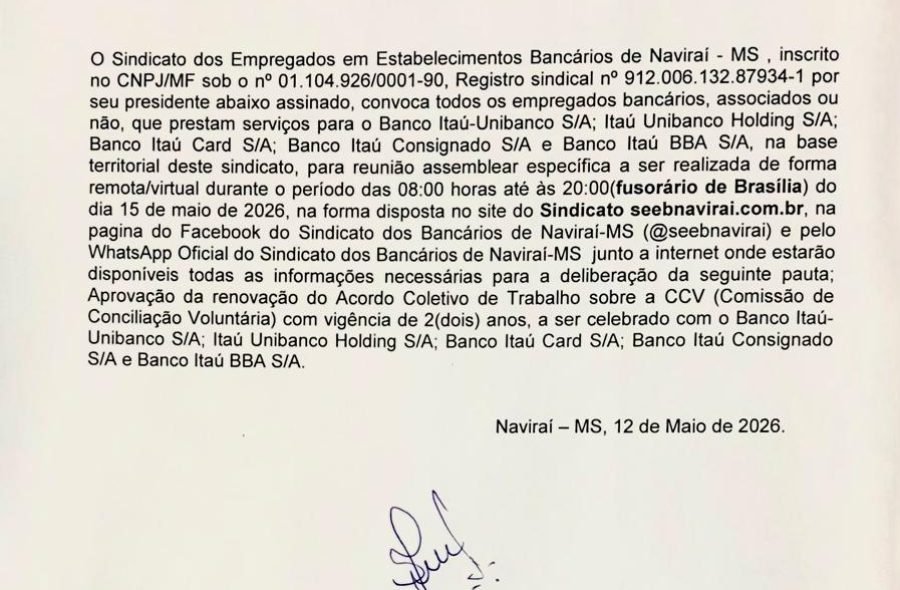 O Sindicato dos Empregados em Estabelecimentos Bancários de Naviraí - MS , inscrito no CNPJ/MF sob o nº 01.104.926/0001-90, Registro sindical nº 912.006.132.87934-1 por seu presidente abaixo assinado, convoca todos os empregados bancários, associados ou não, que prestam serviços para o Banco Itaú-Unibanco S/A; Itaú Unibanco Holding S/A; Banco Itaú Card S/A; Banco Itaú Consignado S/A e Banco Itaú BBA S/A, na base territorial deste sindicato, para reunião assemblear específica a ser realizada de forma remota/virtual durante o período das 08:00 horas até às 20:00(fusorário de Brasília) do dia 15 de maio de 2026, na forma disposta no site do Sindicato seebnavirai.com.br, na pagina do Facebook do Sindicato dos Bancários de Naviraí-MS (@seebnavirai) e pelo WhatsApp Oficial do Sindicato dos Bancários de Naviraí-MS junto a internet onde estarão disponíveis todas as informações necessárias para a deliberação da seguinte pauta; Aprovação da renovação do Acordo Coletivo de Trabalho sobre a CCV (Comissão de Conciliação Voluntária) com vigência de 2(dois) anos, a ser celebrado com o Banco Itaú-Unibanco S/A; Itaú Unibanco Holding S/A; Banco Itaú Card S/A; Banco Itaú Consignado S/A e Banco Itaú BBA S/A.

Naviraí – MS, 12 de Maio de 2026.